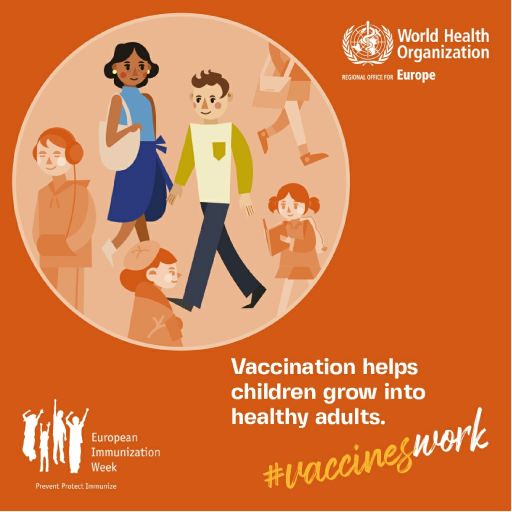 World Health Organization
REGIONAL OFFICE FOR Europe

Vaccination helps children grow into healthy adults.

European Immunization Week
Prevent Protect Immunize

#vaccineswork